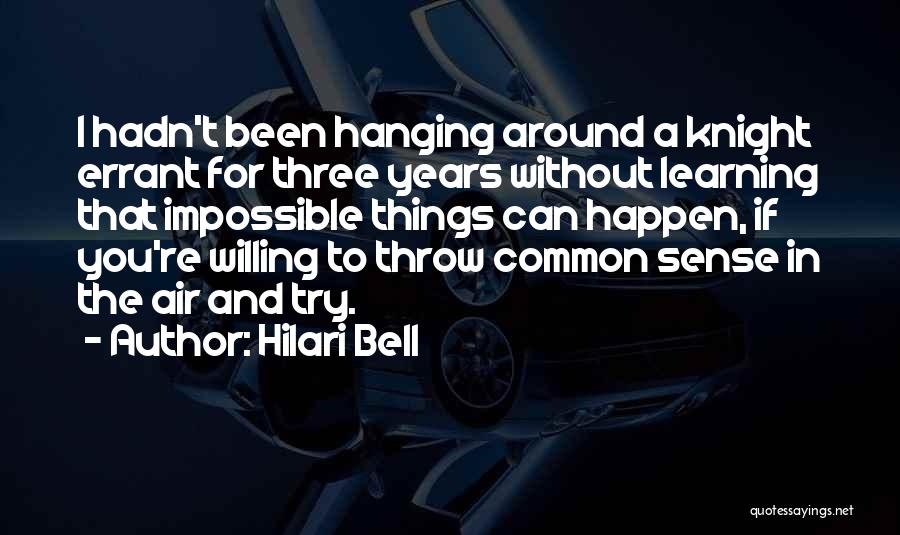 I hadn't been hanging around a knight errant for three years without learning that impossible things can happen, if you're willing to throw common sense in the air and try.

- Author: Hilari Bell

quotessayings.net